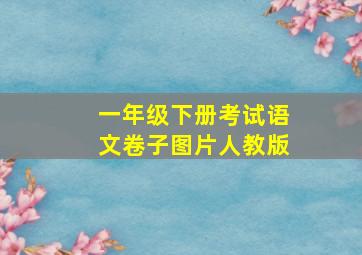 一年级下册考试语文卷子图片人教版